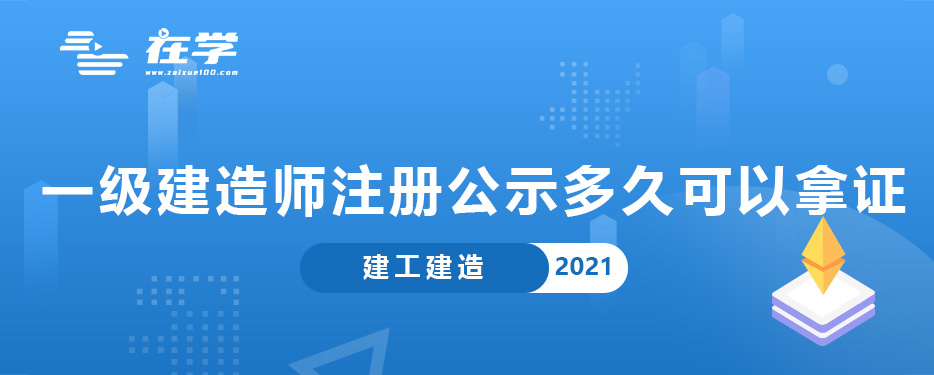 在学
www.zaixue100.com

一级建造师注册公示多久可以拿证

建工建造 2021